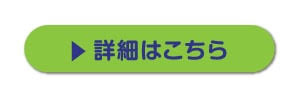 ▶ 詳細はこちら